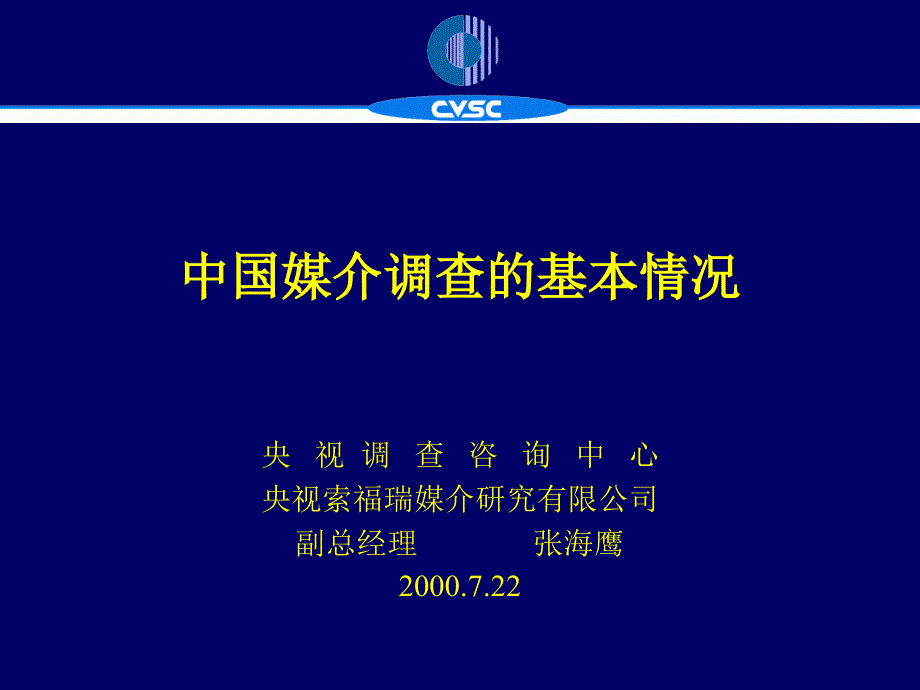 CVSC

中国媒介调查的基本情况

央 视 调 查 咨 询 中 心
央视索福瑞媒介研究有限公司
副总经理　　　　张海鹰
2000.7.22